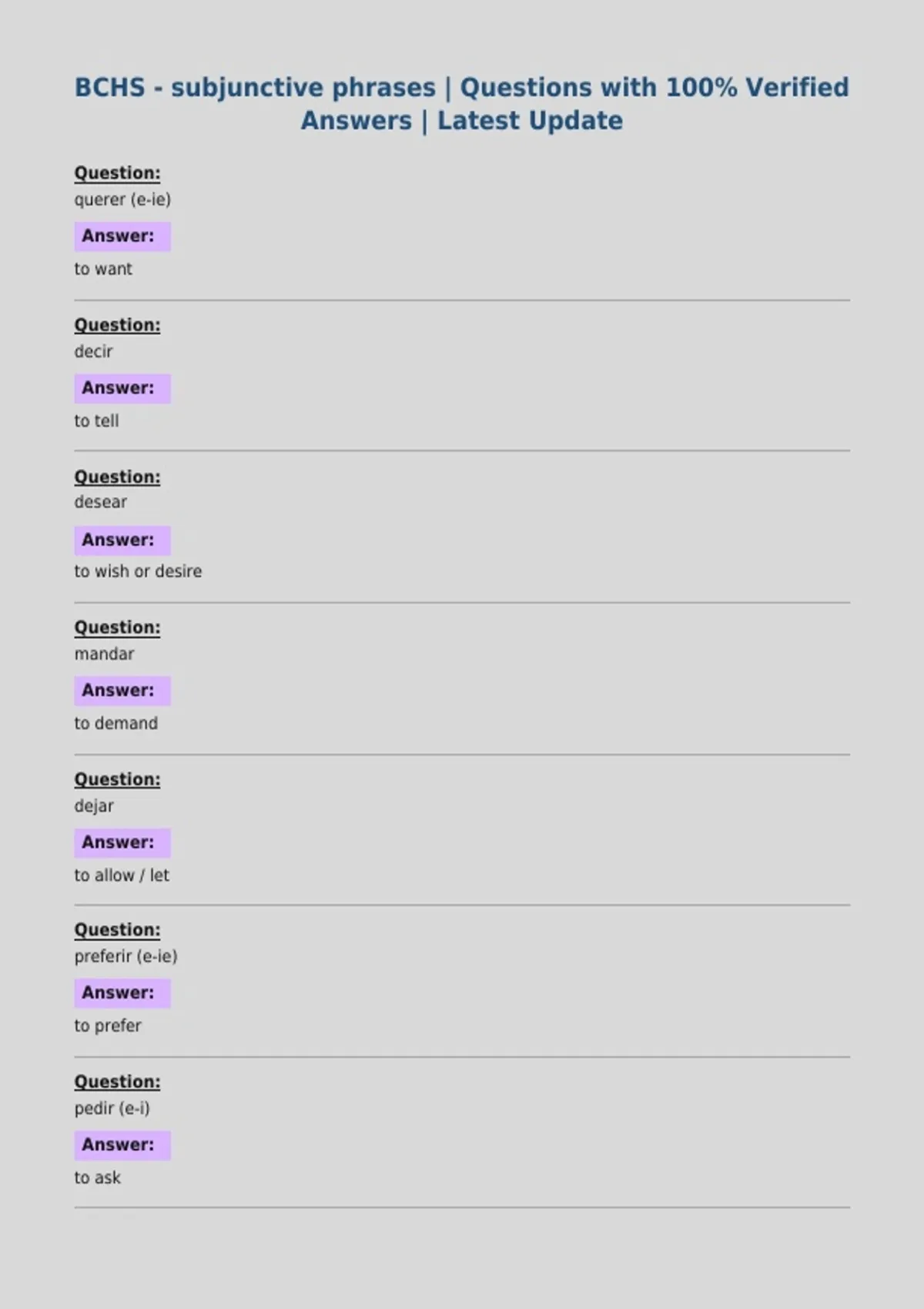 BCHS - subjunctive phrases | Questions with 100% Verified Answers | Latest Update

Question:
querer (e-ie)

Answer:
to want

Question:
decir

Answer:
to tell

Question:
desear

Answer:
to wish or desire

Question:
mandar

Answer:
to demand

Question:
dejar

Answer:
to allow / let

Question:
preferir (e-ie)

Answer:
to prefer

Question:
pedir (e-i)

Answer:
to ask